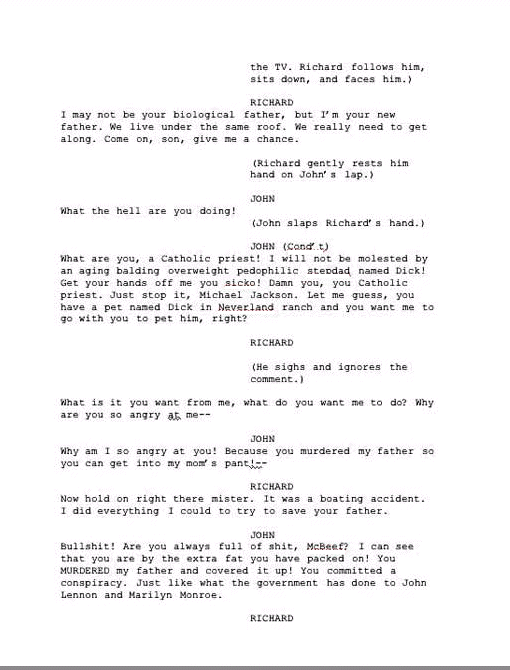 the TV. Richard follows him, sits down, and faces him.)

RICHARD
I may not be your biological father, but I'm your new father. We live under the same roof. We really need to get along. Come on, son, give me a chance.

(Richard gently rests him hand on John's lap.)

JOHN
What the hell are you doing!

(John slaps Richard's hand.)

JOHN (Cond't)
What are you, a Catholic priest! I will not be molested by an aging balding overweight pedophilic stepdad named Dick! Get your hands off me you sicko! Damn you, you Catholic priest. Just stop it, Michael Jackson. Let me guess, you have a pet named Dick in Neverland ranch and you want me to go with you to pet him, right?

RICHARD

(He sighs and ignores the comment.)

What is it you want from me, what do you want me to do? Why are you so angry at me--

JOHN
Why am I so angry at you! Because you murdered my father so you can get into my mom's pant!--

RICHARD
Now hold on right there mister. It was a boating accident. I did everything I could to try to save your father.

JOHN
Bullshit! Are you always full of shit, McBeef? I can see that you are by the extra fat you have packed on! You MURDERED my father and covered it up! You committed a conspiracy. Just like what the government has done to John Lennon and Marilyn Monroe.

RICHARD